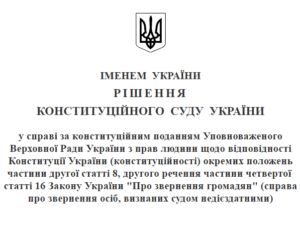 ІМЕНЕМ УКРАЇНИ

РІШЕННЯ

КОНСТИТУЦІЙНОГО СУДУ УКРАЇНИ

у справі за конституційним поданням Уповноваженого Верховної Ради України з прав людини щодо відповідності Конституції України (конституційності) окремих положень частини другої статті 8, другого речення частини четвертої статті 16 Закону України "Про звернення громадян" (справа про звернення осіб, визнаних судом недієздатними)